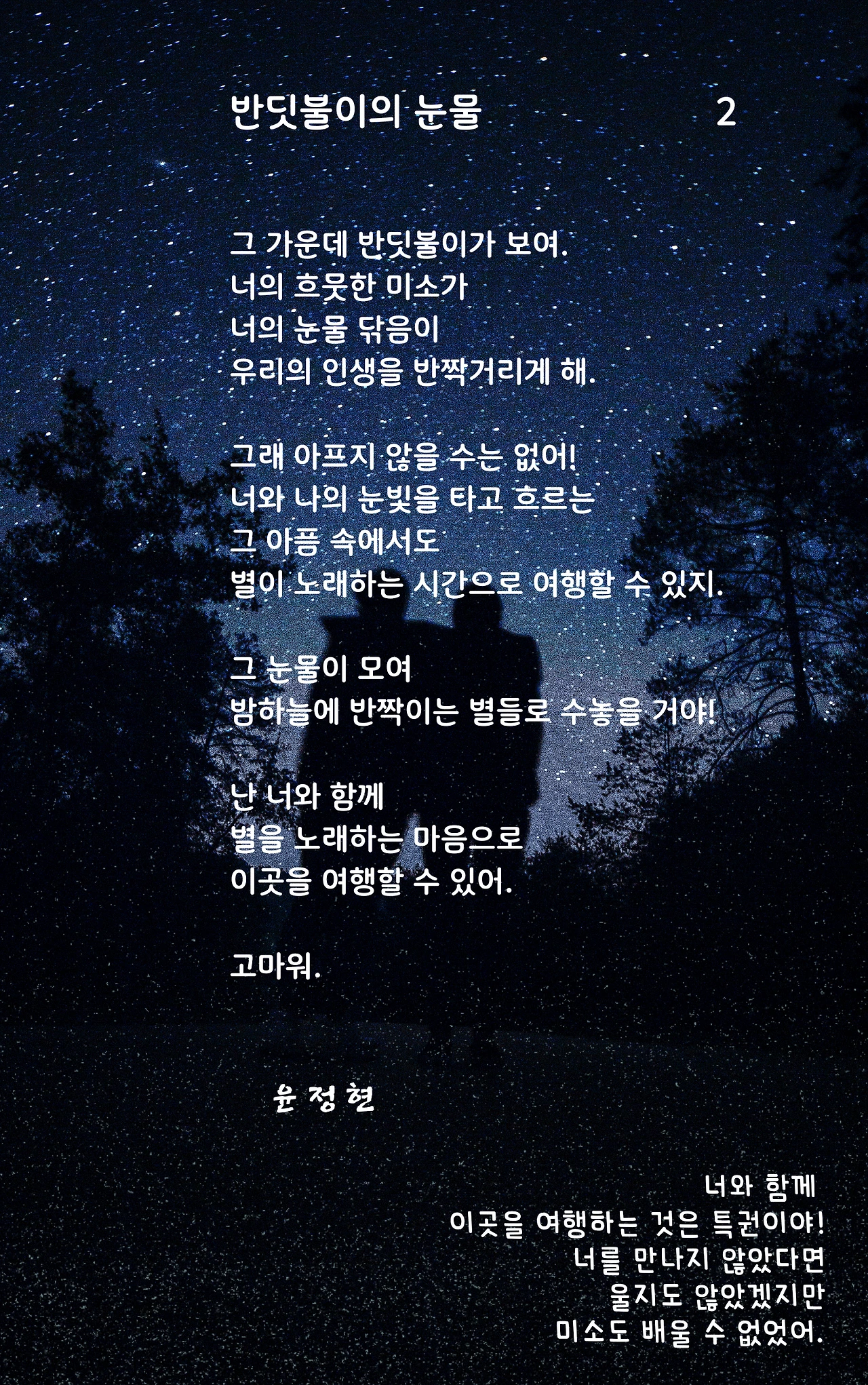 반딧불이의 눈물 2

그 가운데 반딧불이가 보여.
너의 흐뭇한 미소가
너의 눈물 닦음이
우리의 인생을 반짝거리게 해.

그래 아프지 않을 수는 없어!
너와 나의 눈빛을 타고 흐르는
그 아픔 속에서도
별이 노래하는 시간으로 여행할 수 있지.

그 눈물이 모여
밤하늘에 반짝이는 별들로 수놓을 거야!

난 너와 함께
별을 노래하는 마음으로
이곳을 여행할 수 있어.

고마워.

윤 정 현

너와 함께
이곳을 여행하는 것은 특권이야!
너를 만나지 않았다면
울지도 않았겠지만
미소도 배울 수 없었어.